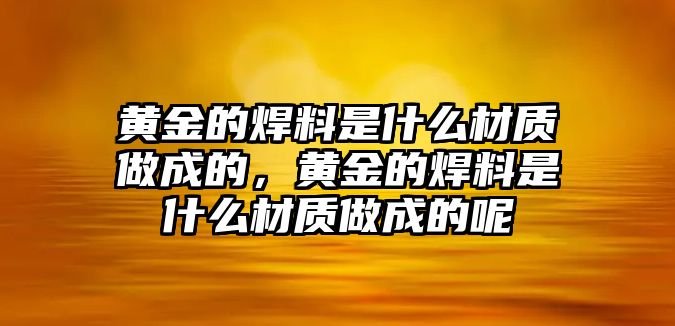 黄金的焊料是什么材质做成的，黄金的焊料是什么材质做成的呢